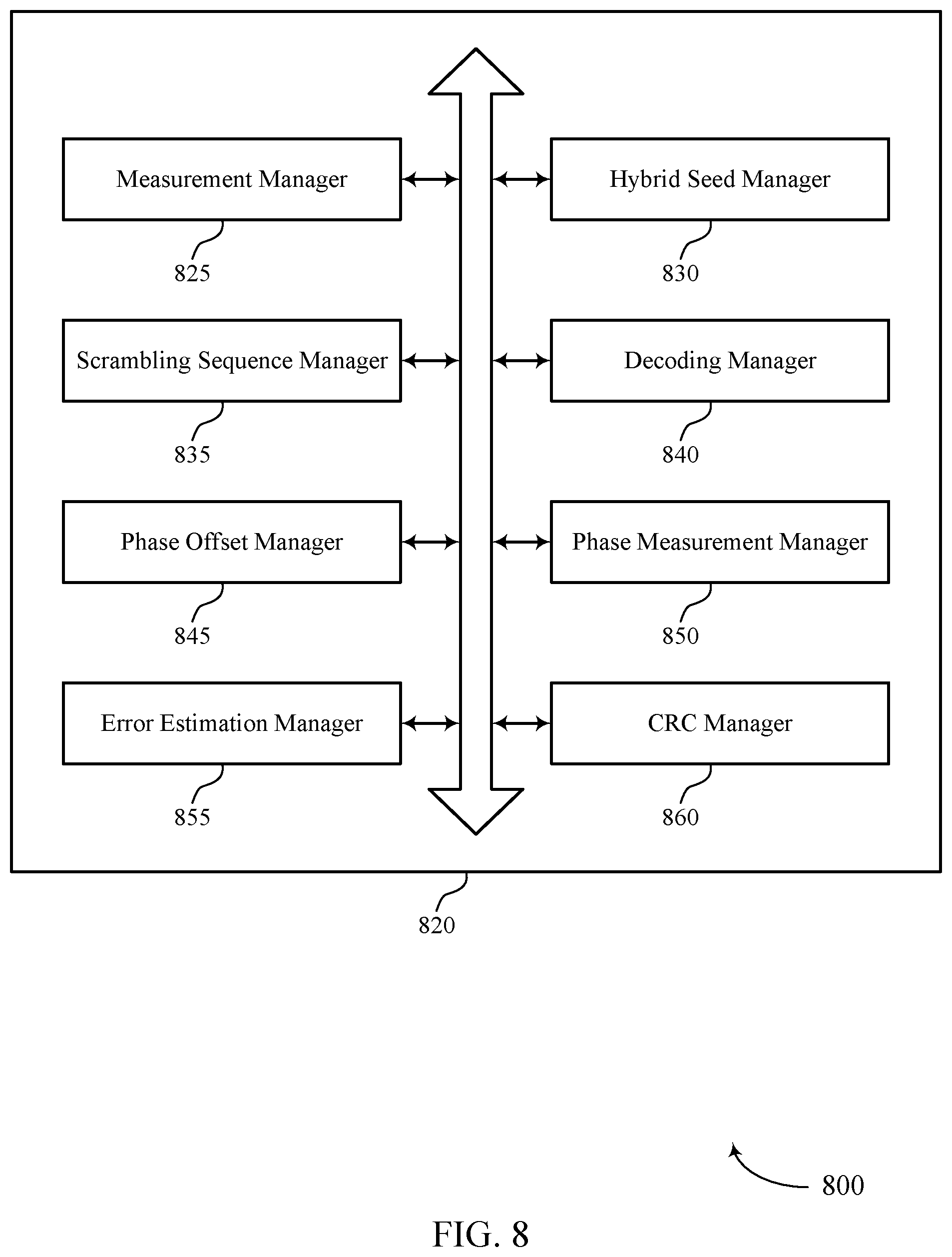 Measurement Manager

825

Hybrid Seed Manager

830

Scrambling Sequence Manager

835

Decoding Manager

840

Phase Offset Manager

845

Phase Measurement Manager

850

Error Estimation Manager

855

CRC Manager

860

820

800

FIG. 8